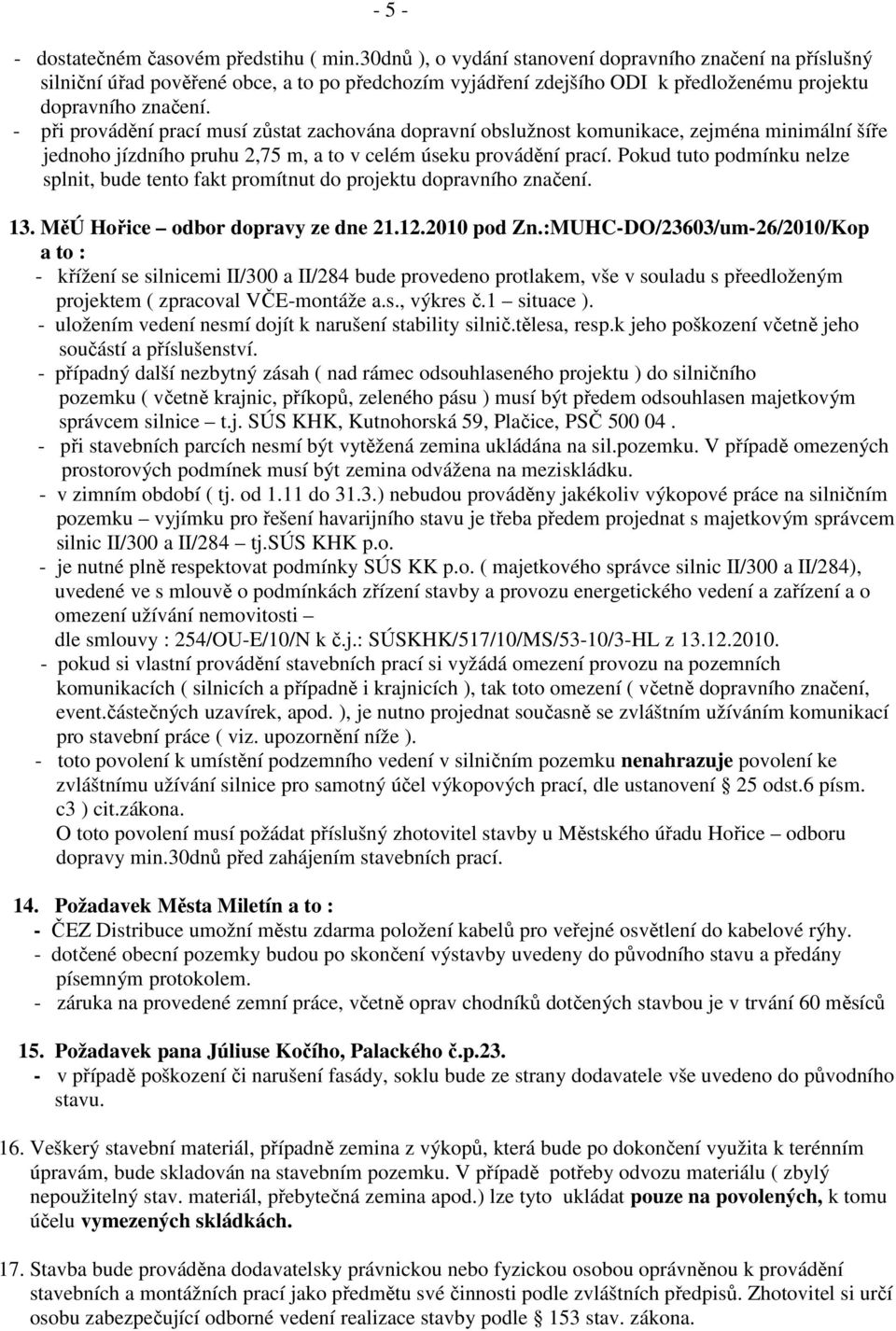 - 5 -

- dostatečném časovém předstihu ( min.30dnů ), o vydání stanovení dopravního značení na příslušný silniční úřad pověřené obce, a to po předchozím vyjádření zdejšího ODI k předloženému projektu dopravního značení.
- při provádění prací musí zůstat zachována dopravní obslužnost komunikace, zejména minimální šíře jednoho jízdního pruhu 2,75 m, a to v celém úseku provádění prací. Pokud tuto podmínku nelze splnit, bude tento fakt promítnut do projektu dopravního značení.

13. MěÚ Hořice – odbor dopravy ze dne 21.12.2010 pod Zn.:MUHC-DO/23603/um-26/2010/Kop a to :
- křížení se silnicemi II/300 a II/284 bude provedeno protlakem, vše v souladu s přeedloženým projektem ( zpracoval VČE-montáže a.s., výkres č.1 – situace ).
- uložením vedení nesmí dojít k narušení stability silnič.tělesa, resp.k jeho poškození včetně jeho součástí a příslušenství.
- případný další nezbytný zásah ( nad rámec odsouhlaseného projektu ) do silničního pozemku ( včetně krajnic, příkopů, zeleného pásu ) musí být předem odsouhlasen majetkovým správcem silnice – t.j. SÚS KHK, Kutnohorská 59, Plačice, PSČ 500 04 .
- při stavebních parcích nesmí být vytěžená zemina ukládána na sil.pozemku. V případě omezených prostorových podmínek musí být zemina odvážena na meziskládku.
- v zimním období ( tj. od 1.11 do 31.3.) nebudou prováděny jakékoliv výkopové práce na silničním pozemku – vyjímku pro řešení havarijního stavu je třeba předem projednat s majetkovým správcem silnic II/300 a II/284 – tj.SÚS KHK p.o.
- je nutné plně respektovat podmínky SÚS KK p.o. ( majetkového správce silnic II/300 a II/284), uvedené ve s mlouvě o podmínkách zřízení stavby a provozu energetického vedení a zařízení a o omezení užívání nemovitosti – dle smlouvy : 254/OU-E/10/N k č.j.: SÚSKHK/517/10/MS/53-10/3-HL z 13.12.2010.
- pokud si vlastní provádění stavebních prací si vyžádá omezení provozu na pozemních komunikacích ( silnicích a případně i krajnicích ), tak toto omezení ( včetně dopravního značení, event.částečných uzavírek, apod. ), je nutno projednat současně se zvláštním užíváním komunikací pro stavební práce ( viz. upozornění níže ).
- toto povolení k umístění podzemního vedení v silničním pozemku nenahrazuje povolení ke zvláštnímu užívání silnice pro samotný účel výkopových prací, dle ustanovení 25 odst.6 písm. c3 ) cit.zákona.
O toto povolení musí požádat příslušný zhotovitel stavby u Městského úřadu Hořice – odboru dopravy min.30dnů před zahájením stavebních prací.

14. Požadavek Města Miletín a to :
- ČEZ Distribuce umožní městu zdarma položení kabelů pro veřejné osvětlení do kabelové rýhy.
- dotčené obecní pozemky budou po skončení výstavby uvedeny do původního stavu a předány písemným protokolem.
- záruka na provedené zemní práce, včetně oprav chodníků dotčených stavbou je v trvání 60 měsíců

15. Požadavek pana Júliuse Kočího, Palackého č.p.23.
- v případě poškození či narušení fasády, soklu bude ze strany dodavatele vše uvedeno do původního stavu.

16. Veškerý stavební materiál, případně zemina z výkopů, která bude po dokončení využita k terénním úpravám, bude skladován na stavebním pozemku. V případě potřeby odvozu materiálu ( zbylý nepoužitelný stav. materiál, přebytečná zemina apod.) lze tyto ukládat pouze na povolených, k tomu účelu vymezených skládkách.

17. Stavba bude prováděna dodavatelsky právnickou nebo fyzickou osobou oprávněnou k provádění stavebních a montážních prací jako předmětu své činnosti podle zvláštních předpisů. Zhotovitel si určí osobu zabezpečující odborné vedení realizace stavby podle 153 stav. zákona.